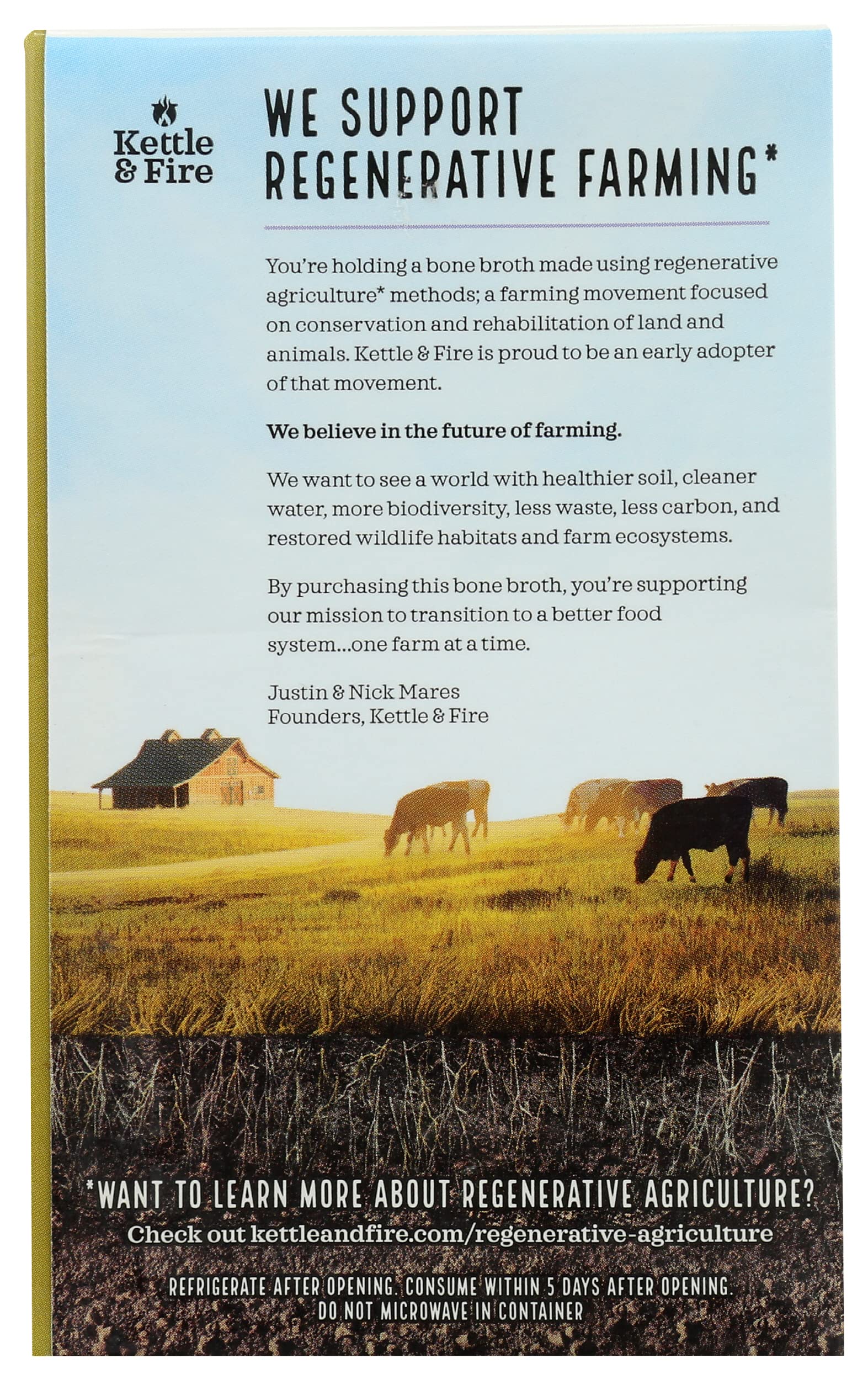 Kettle & Fire

WE SUPPORT REGENERATIVE FARMING*

You're holding a bone broth made using regenerative agriculture* methods; a farming movement focused on conservation and rehabilitation of land and animals. Kettle & Fire is proud to be an early adopter of that movement.

We believe in the future of farming.

We want to see a world with healthier soil, cleaner water, more biodiversity, less waste, less carbon, and restored wildlife habitats and farm ecosystems.

By purchasing this bone broth, you're supporting our mission to transition to a better food system...one farm at a time.

Justin & Nick Mares
Founders, Kettle & Fire

*WANT TO LEARN MORE ABOUT REGENERATIVE AGRICULTURE?
Check out kettleandfire.com/regenerative-agriculture

REFRIGERATE AFTER OPENING. CONSUME WITHIN 5 DAYS AFTER OPENING.
DO NOT MICROWAVE IN CONTAINER